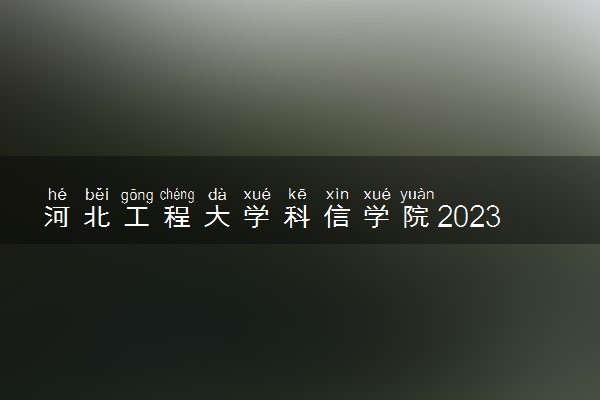 hé běi gōng chéng dà xué kē xìn xué yuàn
河北工程大学科信学院2023